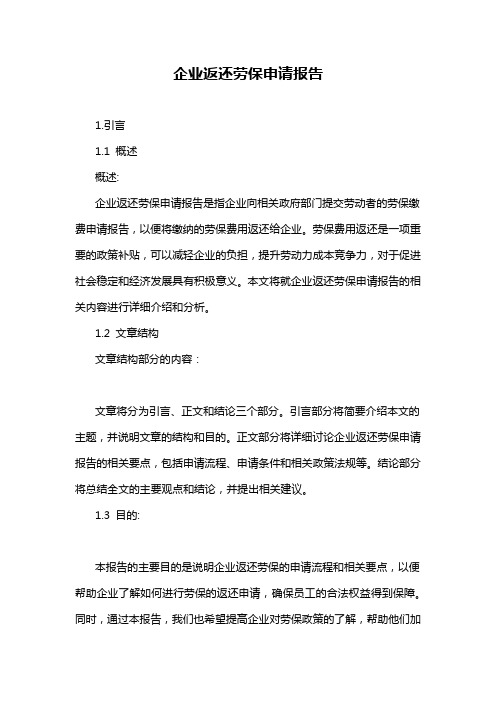 企业返还劳保申请报告

1.引言

1.1 概述

概述:

企业返还劳保申请报告是指企业向相关政府部门提交劳动者的劳保缴费申请报告，以便将缴纳的劳保费用返还给企业。劳保费用返还是一项重要的政策补贴，可以减轻企业的负担，提升劳动力成本竞争力，对于促进社会稳定和经济发展具有积极意义。本文将就企业返还劳保申请报告的相关内容进行详细介绍和分析。

1.2 文章结构

文章结构部分的内容：

文章将分为引言、正文和结论三个部分。引言部分将简要介绍本文的主题，并说明文章的结构和目的。正文部分将详细讨论企业返还劳保申请报告的相关要点，包括申请流程、申请条件和相关政策法规等。结论部分将总结全文的主要观点和结论，并提出相关建议。

1.3 目的:

本报告的主要目的是说明企业返还劳保的申请流程和相关要点，以便帮助企业了解如何进行劳保的返还申请，确保员工的合法权益得到保障。同时，通过本报告，我们也希望提高企业对劳保政策的了解，帮助他们加